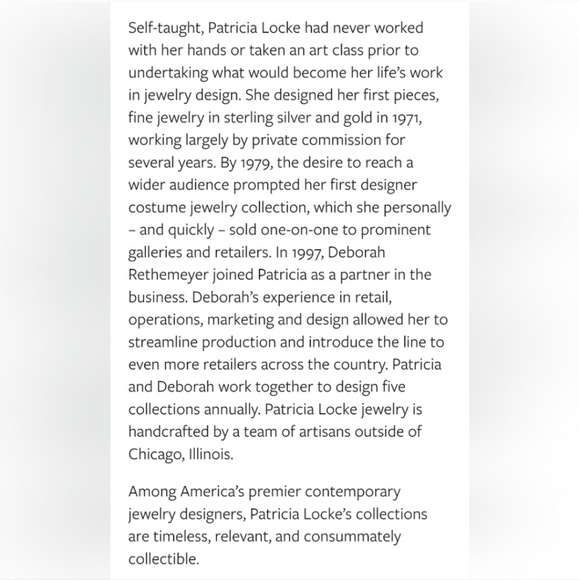 Self-taught, Patricia Locke had never worked with her hands or taken an art class prior to undertaking what would become her life's work in jewelry design. She designed her first pieces, fine jewelry in sterling silver and gold in 1971, working largely by private commission for several years. By 1979, the desire to reach a wider audience prompted her first designer costume jewelry collection, which she personally – and quickly – sold one-on-one to prominent galleries and retailers. In 1997, Deborah Rethemeyer joined Patricia as a partner in the business. Deborah's experience in retail, operations, marketing and design allowed her to streamline production and introduce the line to even more retailers across the country. Patricia and Deborah work together to design five collections annually. Patricia Locke jewelry is handcrafted by a team of artisans outside of Chicago, Illinois.

Among America's premier contemporary jewelry designers, Patricia Locke's collections are timeless, relevant, and consummately collectible.